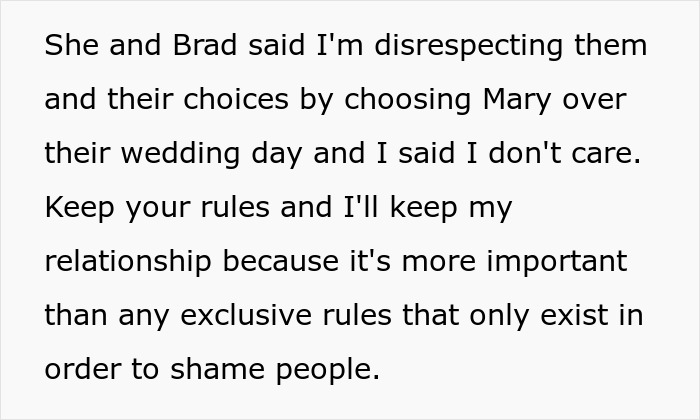 She and Brad said I'm disrespecting them and their choices by choosing Mary over their wedding day and I said I don't care. Keep your rules and I'll keep my relationship because it's more important than any exclusive rules that only exist in order to shame people.